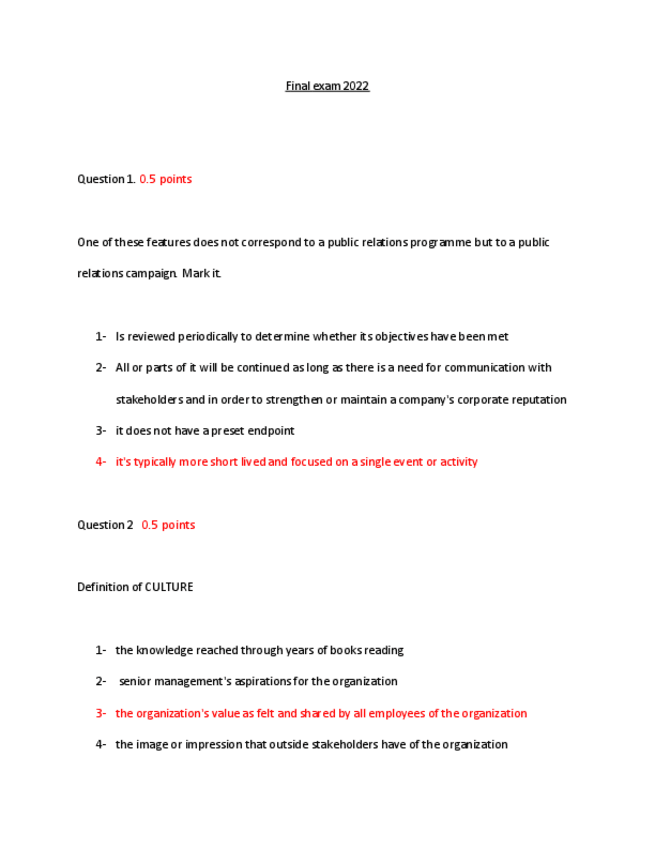 Final exam 2022

Question 1. 0.5 points

One of these features does not correspond to a public relations programme but to a public relations campaign. Mark it.

1- Is reviewed periodically to determine whether its objectives have been met

2- All or parts of it will be continued as long as there is a need for communication with stakeholders and in order to strengthen or maintain a company's corporate reputation

3- it does not have a preset endpoint

4- it's typically more short lived and focused on a single event or activity

Question 2 0.5 points

Definition of CULTURE

1- the knowledge reached through years of books reading

2- senior management's aspirations for the organization

3- the organization's value as felt and shared by all employees of the organization

4- the image or impression that outside stakeholders have of the organization